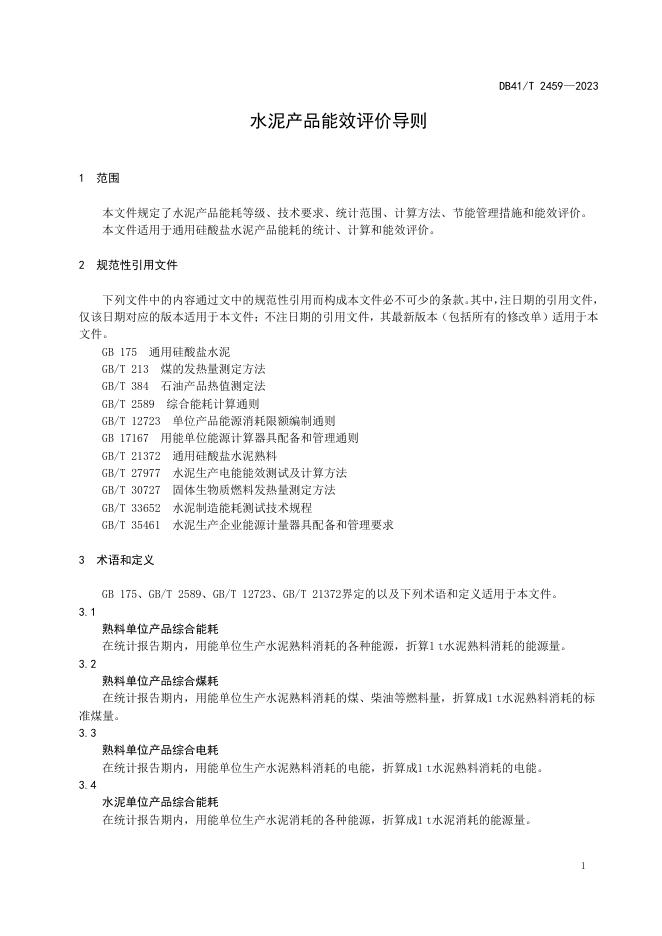 DB41/T 2459—2023

水泥产品能效评价导则

1 范围

本文件规定了水泥产品能耗等级、技术要求、统计范围、计算方法、节能管理措施和能效评价。
本文件适用于通用硅酸盐水泥产品能耗的统计、计算和能效评价。

2 规范性引用文件

下列文件中的内容通过文中的规范性引用而构成本文件必不可少的条款。其中，注日期的引用文件，仅该日期对应的版本适用于本文件；不注日期的引用文件，其最新版本（包括所有的修改单）适用于本文件。

GB 175 通用硅酸盐水泥
GB/T 213 煤的发热量测定方法
GB/T 384 石油产品热值测定法
GB/T 2589 综合能耗计算通则
GB/T 12723 单位产品能源消耗限额编制通则
GB 17167 用能单位能源计算器具配备和管理通则
GB/T 21372 通用硅酸盐水泥熟料
GB/T 27977 水泥生产电能能效测试及计算方法
GB/T 30727 固体生物质燃料发热量测定方法
GB/T 33652 水泥制造能耗测试技术规程
GB/T 35461 水泥生产企业能源计量器具配备和管理要求

3 术语和定义

GB 175、GB/T 2589、GB/T 12723、GB/T 21372界定的以及下列术语和定义适用于本文件。

3.1
熟料单位产品综合能耗
在统计报告期内，用能单位生产水泥熟料消耗的各种能源，折算1 t水泥熟料消耗的能源量。

3.2
熟料单位产品综合煤耗
在统计报告期内，用能单位生产水泥熟料消耗的煤、柴油等燃料量，折算成1 t水泥熟料消耗的标准煤量。

3.3
熟料单位产品综合电耗
在统计报告期内，用能单位生产水泥熟料消耗的电能，折算成1 t水泥熟料消耗的电能。

3.4
水泥单位产品综合能耗
在统计报告期内，用能单位生产水泥消耗的各种能源，折算成1 t水泥消耗的能源量。

1